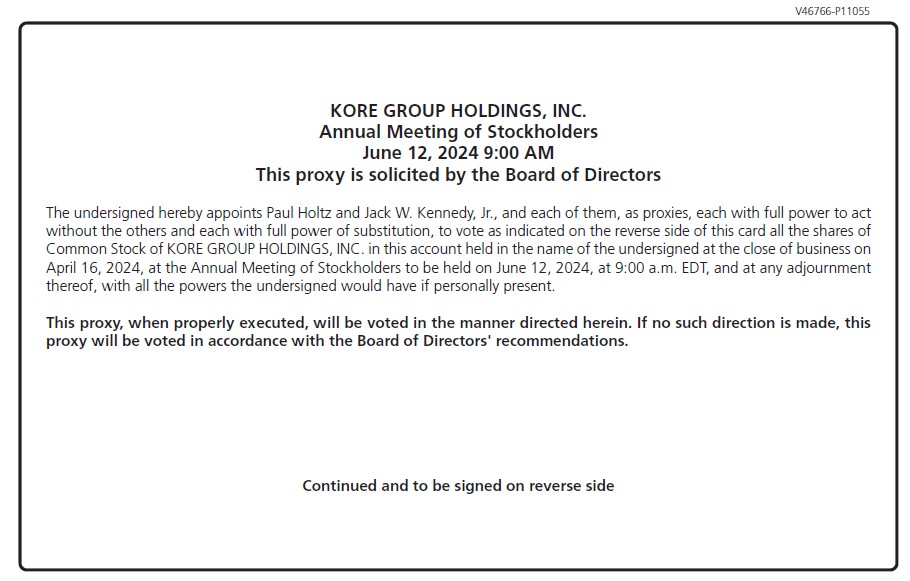 V46766-P11055

KORE GROUP HOLDINGS, INC.
Annual Meeting of Stockholders
June 12, 2024 9:00 AM
This proxy is solicited by the Board of Directors

The undersigned hereby appoints Paul Holtz and Jack W. Kennedy, Jr., and each of them, as proxies, each with full power to act without the others and each with full power of substitution, to vote as indicated on the reverse side of this card all the shares of Common Stock of KORE GROUP HOLDINGS, INC. in this account held in the name of the undersigned at the close of business on April 16, 2024, at the Annual Meeting of Stockholders to be held on June 12, 2024, at 9:00 a.m. EDT, and at any adjournment thereof, with all the powers the undersigned would have if personally present.

This proxy, when properly executed, will be voted in the manner directed herein. If no such direction is made, this proxy will be voted in accordance with the Board of Directors' recommendations.

Continued and to be signed on reverse side